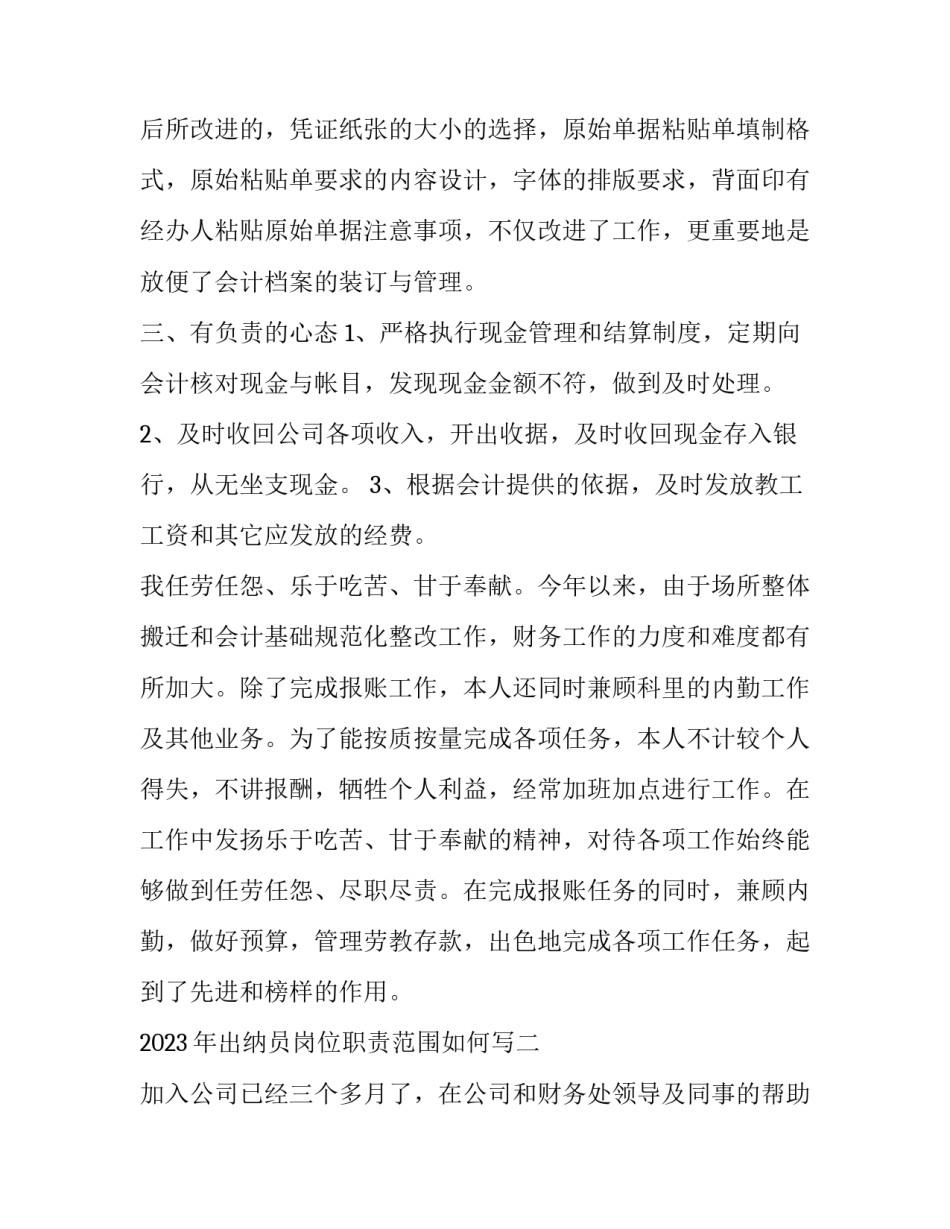 后所改进的，凭证纸张的大小的选择，原始单据粘贴单填制格式，原始粘贴单要求的内容设计，字体的排版要求，背面印有经办人粘贴原始单据注意事项，不仅改进了工作，更重要地是放便了会计档案的装订与管理。

三、有负责的心态 1、严格执行现金管理和结算制度，定期向会计核对现金与帐目，发现现金金额不符，做到及时处理。

2、及时收回公司各项收入，开出收据，及时收回现金存入银行，从无坐支现金。 3、根据会计提供的依据，及时发放教工工资和其它应发放的经费。

我任劳任怨、乐于吃苦、甘于奉献。今年以来，由于场所整体搬迁和会计基础规范化整改工作，财务工作的力度和难度都有所加大。除了完成报账工作，本人还同时兼顾科里的内勤工作及其他业务。为了能按质按量完成各项任务，本人不计较个人得失，不讲报酬，牺牲个人利益，经常加班加点进行工作。在工作中发扬乐于吃苦、甘于奉献的精神，对待各项工作始终能够做到任劳任怨、尽职尽责。在完成报账任务的同时，兼顾内勤，做好预算，管理劳教存款，出色地完成各项工作任务，起到了先进和榜样的作用。

2023 年出纳员岗位职责范围如何写二

加入公司已经三个多月了，在公司和财务处领导及同事的帮助